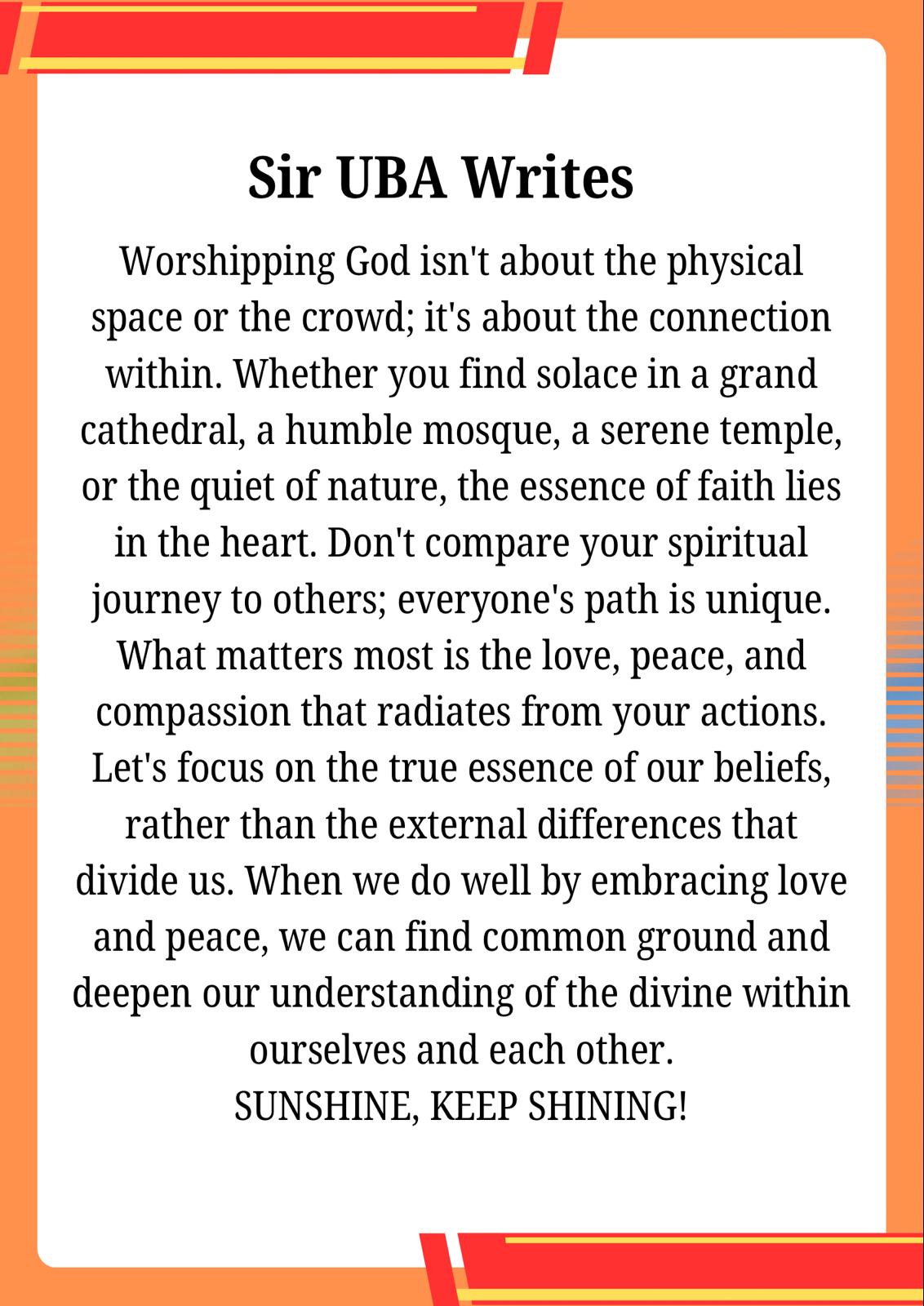 Sir UBA Writes

Worshipping God isn't about the physical space or the crowd; it's about the connection within. Whether you find solace in a grand cathedral, a humble mosque, a serene temple, or the quiet of nature, the essence of faith lies in the heart. Don't compare your spiritual journey to others; everyone's path is unique. What matters most is the love, peace, and compassion that radiates from your actions. Let's focus on the true essence of our beliefs, rather than the external differences that divide us. When we do well by embracing love and peace, we can find common ground and deepen our understanding of the divine within ourselves and each other.
SUNSHINE, KEEP SHINING!